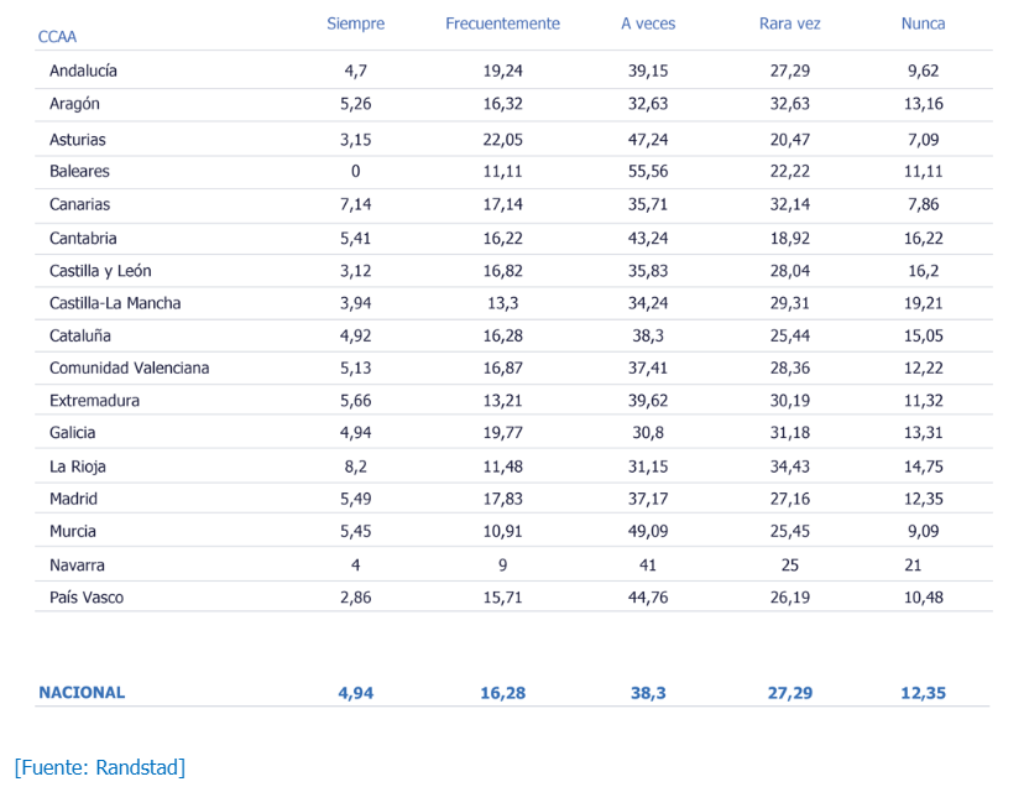 | CCAA | Siempre | Frecuentemente | A veces | Rara vez | Nunca |
|---|---|---|---|---|---|
| Andalucía | 4,7 | 19,24 | 39,15 | 27,29 | 9,62 |
| Aragón | 5,26 | 16,32 | 32,63 | 32,63 | 13,16 |
| Asturias | 3,15 | 22,05 | 47,24 | 20,47 | 7,09 |
| Baleares | 0 | 11,11 | 55,56 | 22,22 | 11,11 |
| Canarias | 7,14 | 17,14 | 35,71 | 32,14 | 7,86 |
| Cantabria | 5,41 | 16,22 | 43,24 | 18,92 | 16,22 |
| Castilla y León | 3,12 | 16,82 | 35,83 | 28,04 | 16,2 |
| Castilla-La Mancha | 3,94 | 13,3 | 34,24 | 29,31 | 19,21 |
| Cataluña | 4,92 | 16,28 | 38,3 | 25,44 | 15,05 |
| Comunidad Valenciana | 5,13 | 16,87 | 37,41 | 28,36 | 12,22 |
| Extremadura | 5,66 | 13,21 | 39,62 | 30,19 | 11,32 |
| Galicia | 4,94 | 19,77 | 30,8 | 31,18 | 13,31 |
| La Rioja | 8,2 | 11,48 | 31,15 | 34,43 | 14,75 |
| Madrid | 5,49 | 17,83 | 37,17 | 27,16 | 12,35 |
| Murcia | 5,45 | 10,91 | 49,09 | 25,45 | 9,09 |
| Navarra | 4 | 9 | 41 | 25 | 21 |
| País Vasco | 2,86 | 15,71 | 44,76 | 26,19 | 10,48 |
| NACIONAL | 4,94 | 16,28 | 38,3 | 27,29 | 12,35 |

[Fuente: Randstad]